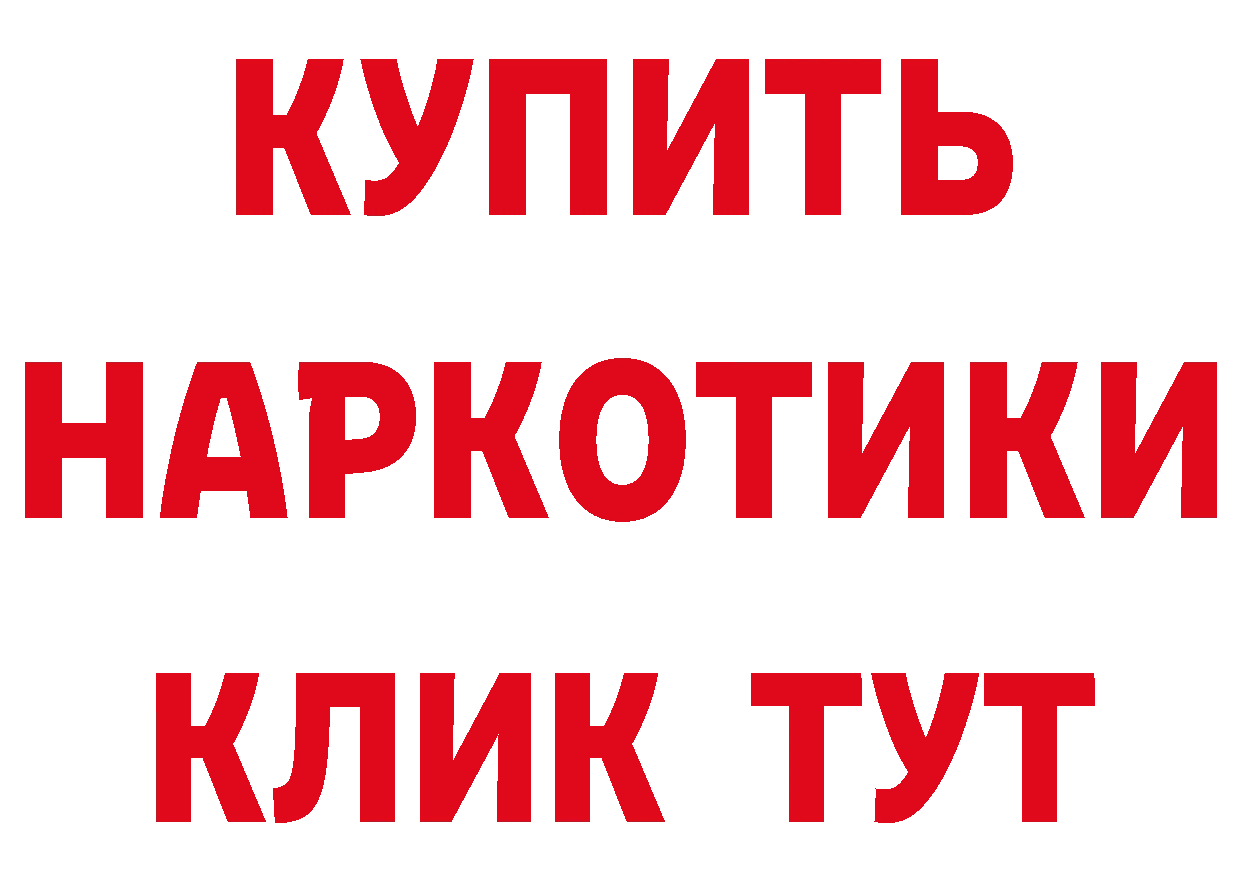 КУПИТЬ
НАРКОТИКИ
КЛИК ТУТ